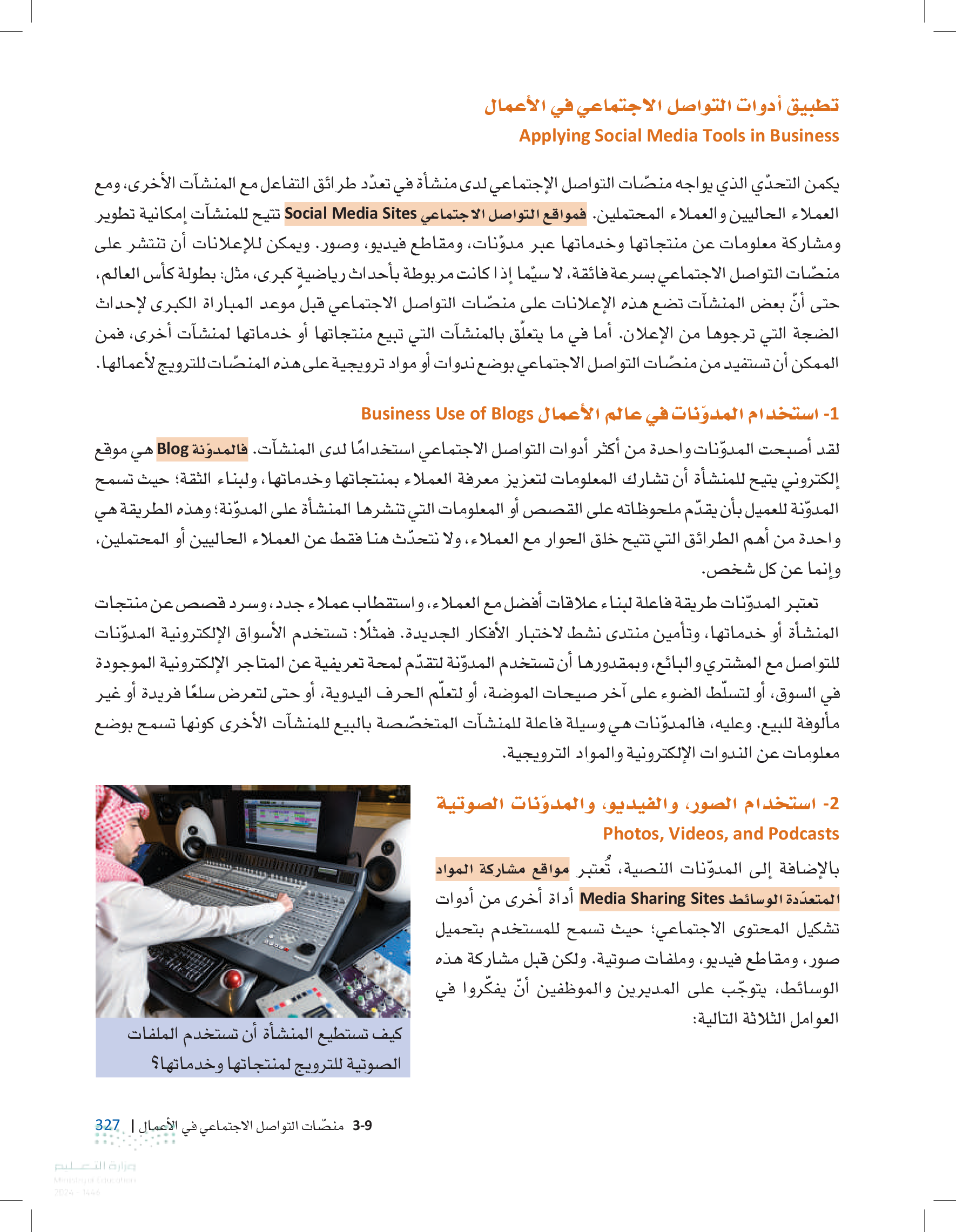 تطبيق أدوات التواصل الاجتماعي في الأعمال
Applying Social Media Tools in Business

يكمن التحدّي الذي يواجه منصّات التواصل الإجتماعي لدى منشأة في تعدّد طرائق التفاعل مع المنشآت الأخرى، ومع العملاء الحاليين والعملاء المحتملين. فمواقع التواصل الاجتماعي Social Media Sites تتيح للمنشآت إمكانية تطوير ومشاركة معلومات عن منتجاتها وخدماتها عبر مدوّنات، ومقاطع فيديو، وصور. ويمكن للإعلانات أن تنتشر على منصّات التواصل الاجتماعي بسرعة فائقة، لا سيّما إذا كانت مربوطة بأحداث رياضيةٍ كبرى، مثل: بطولة كأس العالم، حتى أنّ بعض المنشآت تضع هذه الإعلانات على منصّات التواصل الاجتماعي قبل موعد المباراة الكبرى لإحداث الضجة التي ترجوها من الإعلان. أما في ما يتعلّق بالمنشآت التي تبيع منتجاتها أو خدماتها لمنشآت أخرى، فمن الممكن أن تستفيد من منصّات التواصل الاجتماعي بوضع ندوات أو مواد ترويجية على هذه المنصّات للترويج لأعمالها.

1- استخدام المدوّنات في عالم الأعمال Business Use of Blogs

لقد أصبحت المدوّنات واحدة من أكثر أدوات التواصل الاجتماعي استخدامًا لدى المنشآت. فالمدوّنة Blog هي موقع إلكتروني يتيح للمنشأة أن تشارك المعلومات لتعزيز معرفة العملاء بمنتجاتها وخدماتها، ولبناء الثقة؛ حيث تسمح المدوّنة للعميل بأن يقدّم ملحوظاته على القصص أو المعلومات التي تنشرها المنشأة على المدوّنة؛ وهذه الطريقة هي واحدة من أهم الطرائق التي تتيح خلق الحوار مع العملاء، ولا نتحدّث هنا فقط عن العملاء الحاليين أو المحتملين، وإنما عن كل شخص.

تعتبر المدوّنات طريقة فاعلة لبناء علاقات أفضل مع العملاء، واستقطاب عملاء جدد، وسرد قصص عن منتجات المنشأة أو خدماتها، وتأمين منتدى نشط لاختبار الأفكار الجديدة. فمثلًا: تستخدم الأسواق الإلكترونية المدوّنات للتواصل مع المشتري والبائع، وبمقدورها أن تستخدم المدوّنة لتقدّم لمحة تعريفية عن المتاجر الإلكترونية الموجودة في السوق، أو لتسلّط الضوء على آخر صيحات الموضة، أو لتعلّم الحرف اليدوية، أو حتى لتعرض سلعًا فريدة أو غير مألوفة للبيع. وعليه، فالمدوّنات هي وسيلة فاعلة للمنشآت المتخصّصة بالبيع للمنشآت الأخرى كونها تسمح بوضع معلومات عن الندوات الإلكترونية والمواد الترويجية.

2- استخدام الصور، والفيديو، والمدوّنات الصوتية
Photos, Videos, and Podcasts

بالإضافة إلى المدوّنات النصية، تُعتبر مواقع مشاركة المواد المتعدّدة الوسائط Media Sharing Sites أداة أخرى من أدوات تشكيل المحتوى الاجتماعي؛ حيث تسمح للمستخدم بتحميل صور، ومقاطع فيديو، وملفات صوتية. ولكن قبل مشاركة هذه الوسائط، يتوجّب على المديرين والموظفين أنّ يفكّروا في العوامل الثلاثة التالية:

كيف تستطيع المنشأة أن تستخدم الملفات الصوتية للترويج لمنتجاتها وخدماتها؟

3-9 منصّات التواصل الاجتماعي في الأعمال | 327

وزارة التعليم
Ministry of Education
2024 - 1446